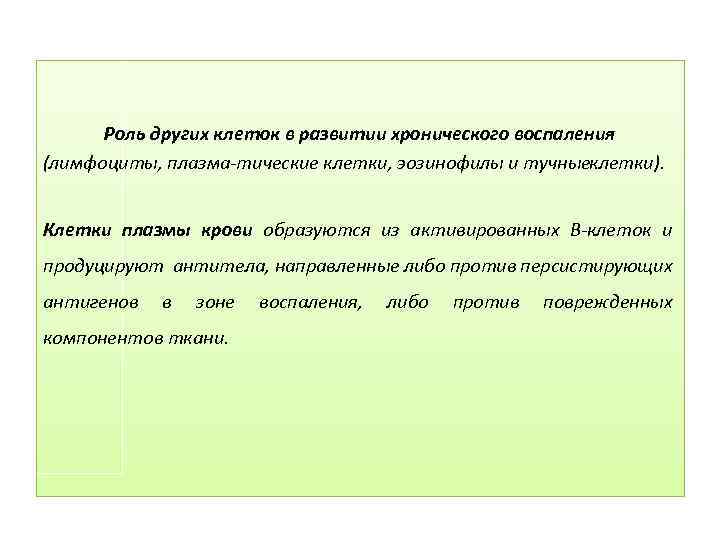 Роль других клеток в развитии хронического воспаления (лимфоциты, плазма-тические клетки, эозинофилы и тучныеклетки).

Клетки плазмы крови образуются из активированных В-клеток и продуцируют антитела, направленные либо против персистирующих антигенов в зоне воспаления, либо против поврежденных компонентов ткани.